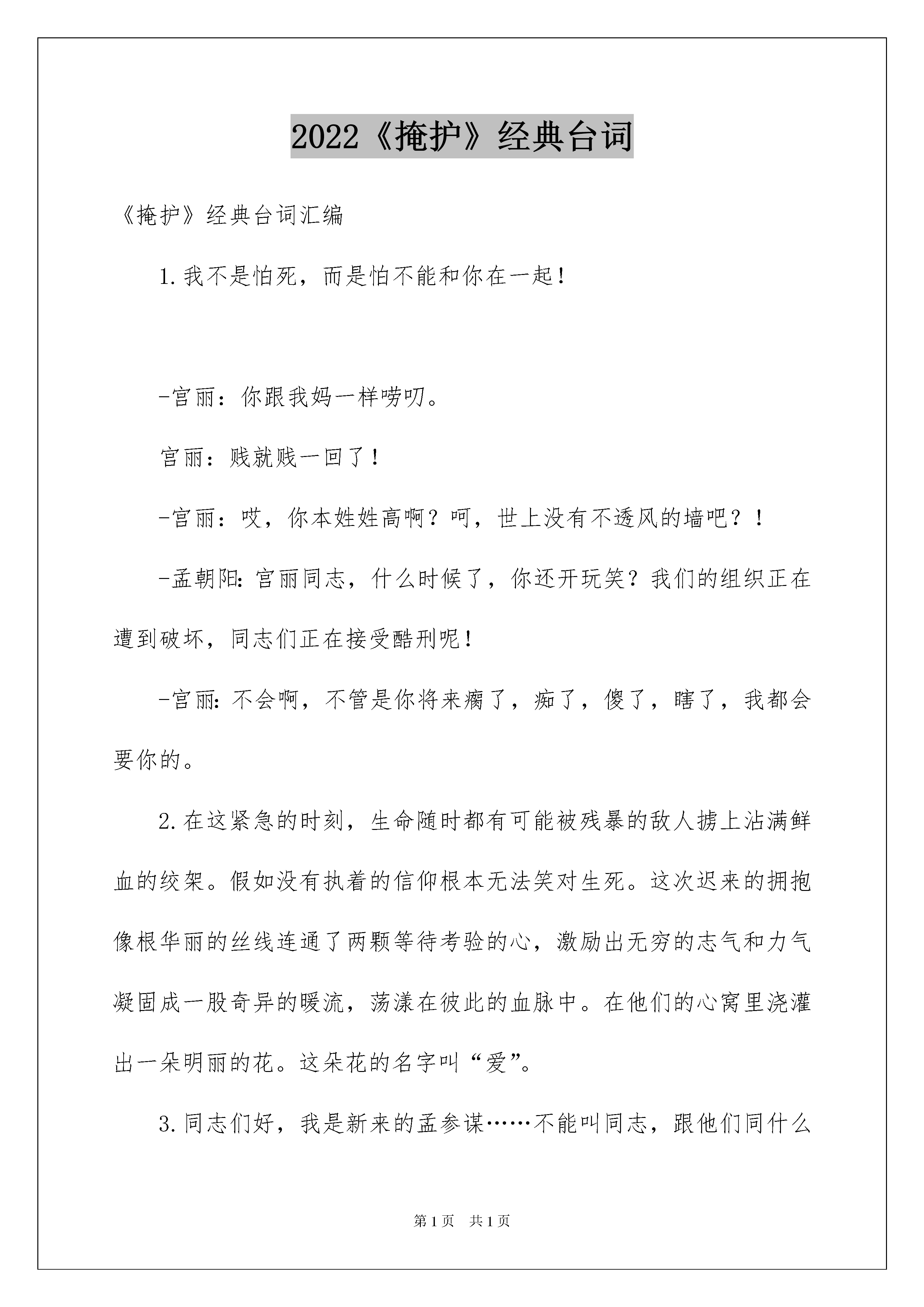 2022《掩护》经典台词

《掩护》经典台词汇编

1.我不是怕死，而是怕不能和你在一起！

-宫丽：你跟我妈一样唠叨。

宫丽：贱就贱一回了！

-宫丽：哎，你本姓姓高啊？呵，世上没有不透风的墙吧？！

-孟朝阳：宫丽同志，什么时候了，你还开玩笑？我们的组织正在遭到破坏，同志们正在接受酷刑呢！

-宫丽：不会啊，不管是你将来瘸了，痴了，傻了，瞎了，我都会要你的。

2.在这紧急的时刻，生命随时都有可能被残暴的敌人掳上沾满鲜血的绞架。假如没有执着的信仰根本无法笑对生死。这次迟来的拥抱像根华丽的丝线连通了两颗等待考验的心，激励出无穷的志气和力气凝固成一股奇异的暖流，荡漾在彼此的血脉中。在他们的心窝里浇灌出一朵明丽的花。这朵花的名字叫“爱”。

3.同志们好，我是新来的孟参谋……不能叫同志，跟他们同什么

第1页 共1页